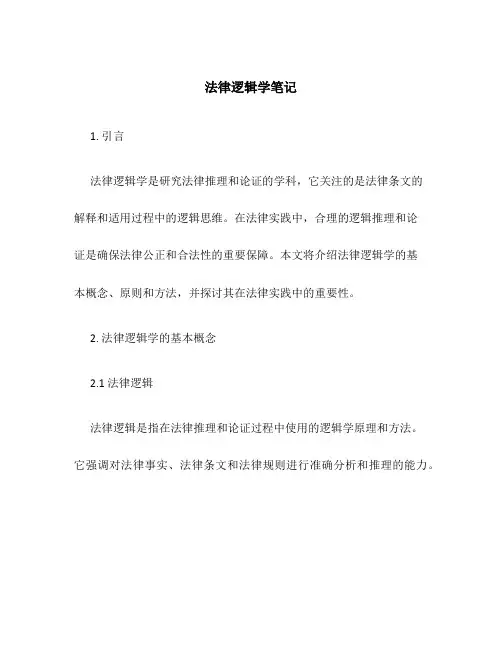 法律逻辑学笔记

1. 引言

法律逻辑学是研究法律推理和论证的学科，它关注的是法律条文的解释和适用过程中的逻辑思维。在法律实践中，合理的逻辑推理和论证是确保法律公正和合法性的重要保障。本文将介绍法律逻辑学的基本概念、原则和方法，并探讨其在法律实践中的重要性。

2. 法律逻辑学的基本概念

2.1 法律逻辑

法律逻辑是指在法律推理和论证过程中使用的逻辑学原理和方法。它强调对法律事实、法律条文和法律规则进行准确分析和推理的能力。